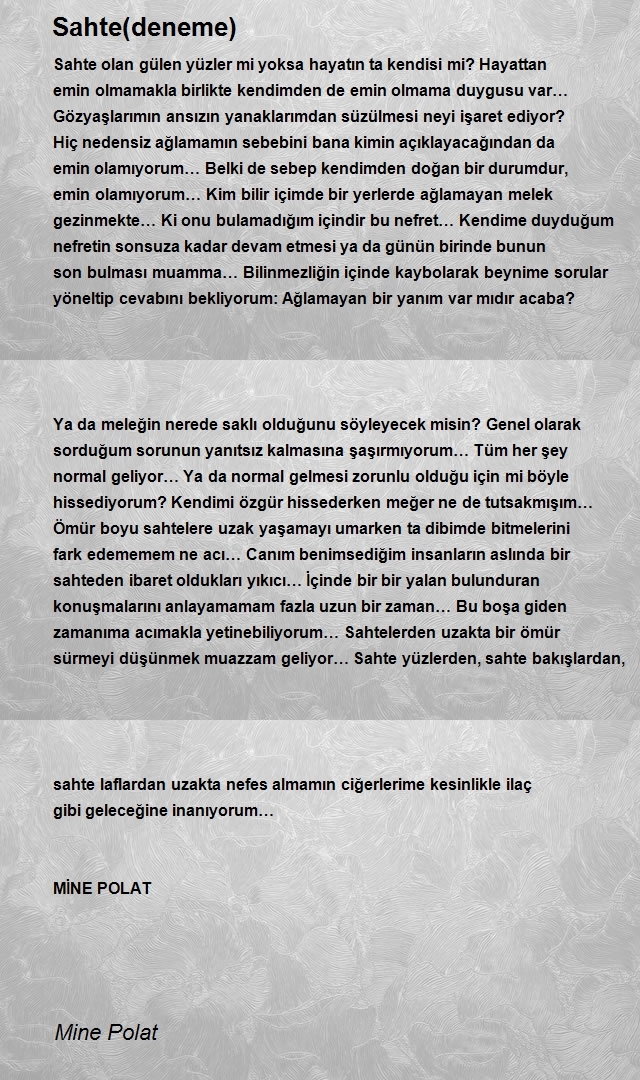 Sahte(deneme)

Sahte olan gülen yüzler mi yoksa hayatın ta kendisi mi? Hayattan emin olmamakla birlikte kendimden de emin olmama duygusu var… Gözyaşlarımın ansızın yanaklarımdan süzülmesi neyi işaret ediyor? Hiç nedensiz ağlamamın sebebini bana kimin açıklayacağından da emin olamıyorum… Belki de sebep kendimden doğan bir durumdur, emin olamıyorum… Kim bilir içimde bir yerlerde ağlamayan melek gezinmekte… Ki onu bulamadığım içindir bu nefret… Kendime duyduğum nefretin sonsuza kadar devam etmesi ya da günün birinde bunun son bulması muamma… Bilinmezliğin içinde kaybolarak beynime sorular yöneltip cevabını bekliyorum: Ağlamayan bir yanım var mıdır acaba?

Ya da meleğin nerede saklı olduğunu söyleyecek misin? Genel olarak sorduğum sorunun yanıtsız kalmasına şaşırmıyorum… Tüm her şey normal geliyor… Ya da normal gelmesi zorunlu olduğu için mi böyle hissediyorum? Kendimi özgür hissederken meğer ne de tutsakmışım… Ömür boyu sahtelere uzak yaşamayı umarken ta dibimde bitmelerini fark edememem ne acı… Canım benimsediğim insanların aslında bir sahteden ibaret oldukları yıkıcı… İçinde bir bir yalan bulunduran konuşmalarını anlayamamam fazla uzun bir zaman… Bu boşa giden zamanıma acımakla yetinebiliyorum… Sahtelerden uzakta bir ömür sürmeyi düşünmek muazzam geliyor… Sahte yüzlerden, sahte bakışlardan,

sahte laflardan uzakta nefes almamın ciğerlerime kesinlikle ilaç gibi geleceğine inanıyorum…

MİNE POLAT

Mine Polat